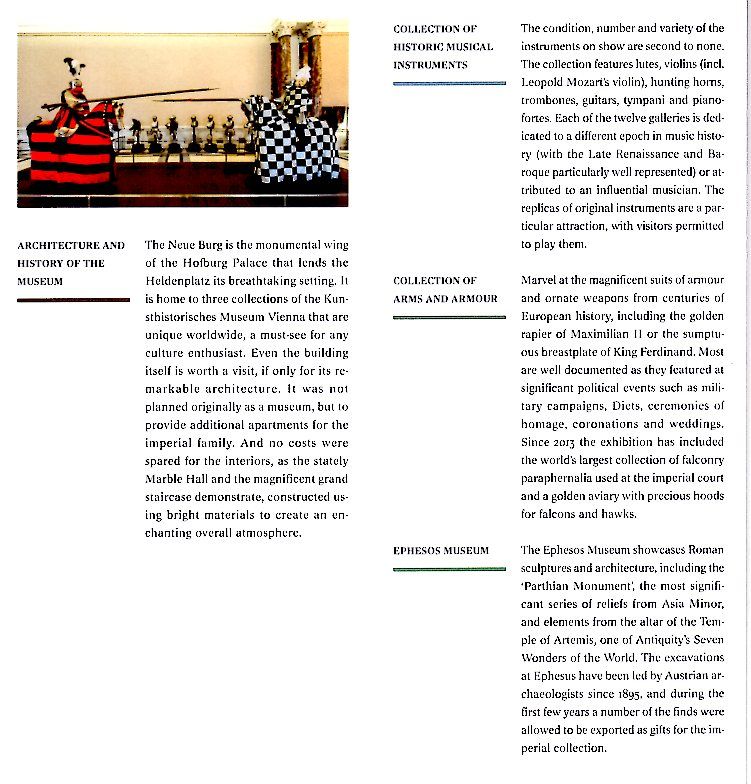 ARCHITECTURE AND HISTORY OF THE MUSEUM

The Neue Burg is the monumental wing of the Hofburg Palace that lends the Heldenplatz its breathtaking setting. It is home to three collections of the Kunsthistorisches Museum Vienna that are unique worldwide, a must-see for any culture enthusiast. Even the building itself is worth a visit, if only for its remarkable architecture. It was not planned originally as a museum, but to provide additional apartments for the imperial family. And no costs were spared for the interiors, as the stately Marble Hall and the magnificent grand staircase demonstrate, constructed using bright materials to create an enchanting overall atmosphere.

COLLECTION OF HISTORIC MUSICAL INSTRUMENTS

The condition, number and variety of the instruments on show are second to none. The collection features lutes, violins (incl. Leopold Mozart's violin), hunting horns, trombones, guitars, tympani and pianofortes. Each of the twelve galleries is dedicated to a different epoch in music history (with the Late Renaissance and Baroque particularly well represented) or attributed to an influential musician. The replicas of original instruments are a particular attraction, with visitors permitted to play them.

COLLECTION OF ARMS AND ARMOUR

Marvel at the magnificent suits of armour and ornate weapons from centuries of European history, including the golden rapier of Maximilian II or the sumptuous breastplate of King Ferdinand. Most are well documented as they featured at significant political events such as military campaigns, Diets, ceremonies of homage, coronations and weddings. Since 2013 the exhibition has included the world's largest collection of falconry paraphernalia used at the imperial court and a golden aviary with precious hoods for falcons and hawks.

EPHESOS MUSEUM

The Ephesos Museum showcases Roman sculptures and architecture, including the 'Parthian Monument', the most significant series of reliefs from Asia Minor, and elements from the altar of the Temple of Artemis, one of Antiquity's Seven Wonders of the World. The excavations at Ephesus have been led by Austrian archaeologists since 1895, and during the first few years a number of the finds were allowed to be exported as gifts for the imperial collection.